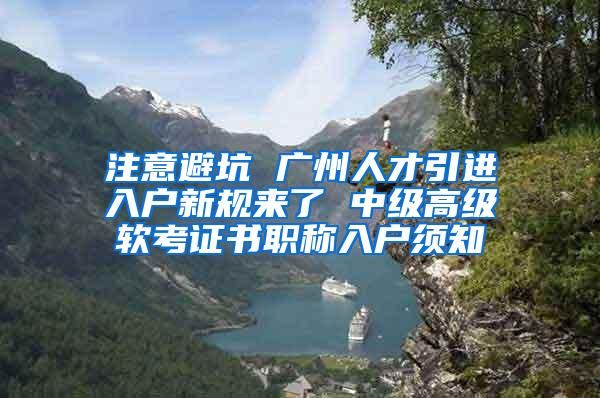 注意避坑 广州人才引进入户新规来了 中级高级软考证书职称入户须知